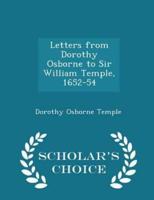 Letters from Dorothy Osborne to Sir William Temple, 1652-54

Dorothy Osborne Temple

SCHOLAR'S CHOICE